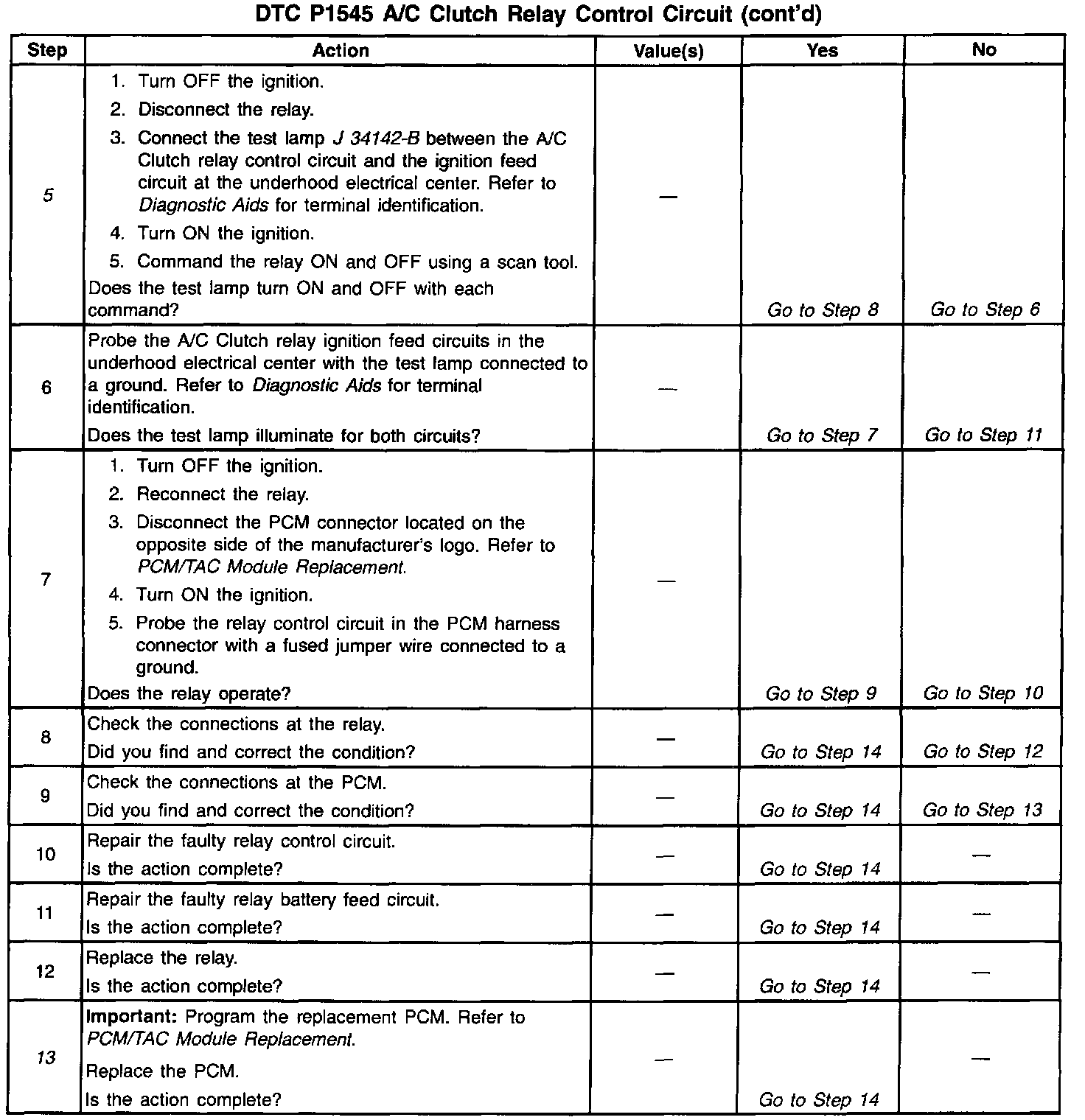 DTC P1545 A/C Clutch Relay Control Circuit (cont'd)

| Step | Action | Value(s) | Yes | No |
|---|---|---|---|---|
| 5 | 1. Turn OFF the ignition. 2. Disconnect the relay. 3. Connect the test lamp J 34142-B between the A/C Clutch relay control circuit and the ignition feed circuit at the underhood electrical center. Refer to Diagnostic Aids for terminal identification. 4. Turn ON the ignition. 5. Command the relay ON and OFF using a scan tool. Does the test lamp turn ON and OFF with each command? | — | Go to Step 8 | Go to Step 6 |
| 6 | Probe the A/C Clutch relay ignition feed circuits in the underhood electrical center with the test lamp connected to a ground. Refer to Diagnostic Aids for terminal identification. Does the test lamp illuminate for both circuits? | — | Go to Step 7 | Go to Step 11 |
| 7 | 1. Turn OFF the ignition. 2. Reconnect the relay. 3. Disconnect the PCM connector located on the opposite side of the manufacturer's logo. Refer to PCM/TAC Module Replacement. 4. Turn ON the ignition. 5. Probe the relay control circuit in the PCM harness connector with a fused jumper wire connected to a ground. Does the relay operate? | — | Go to Step 9 | Go to Step 10 |
| 8 | Check the connections at the relay. Did you find and correct the condition? | — | Go to Step 14 | Go to Step 12 |
| 9 | Check the connections at the PCM. Did you find and correct the condition? | — | Go to Step 14 | Go to Step 13 |
| 10 | Repair the faulty relay control circuit. Is the action complete? | — | Go to Step 14 | — |
| 11 | Repair the faulty relay battery feed circuit. Is the action complete? | — | Go to Step 14 | — |
| 12 | Replace the relay. Is the action complete? | — | Go to Step 14 | — |
| 13 | Important: Program the replacement PCM. Refer to PCM/TAC Module Replacement. Replace the PCM. Is the action complete? | — | Go to Step 14 | — |